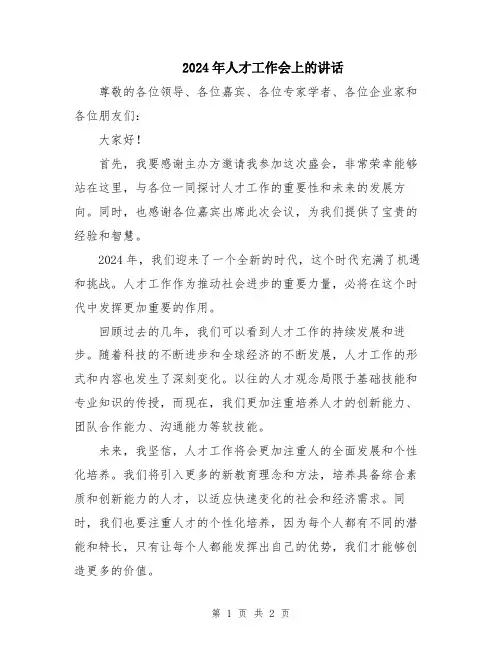 2024年人才工作会上的讲话

尊敬的各位领导、各位嘉宾、各位专家学者、各位企业家和各位朋友们：

大家好！

首先，我要感谢主办方邀请我参加这次盛会，非常荣幸能够站在这里，与各位一同探讨人才工作的重要性和未来的发展方向。同时，也感谢各位嘉宾出席此次会议，为我们提供了宝贵的经验和智慧。

2024年，我们迎来了一个全新的时代，这个时代充满了机遇和挑战。人才工作作为推动社会进步的重要力量，必将在这个时代中发挥更加重要的作用。

回顾过去的几年，我们可以看到人才工作的持续发展和进步。随着科技的不断进步和全球经济的不断发展，人才工作的形式和内容也发生了深刻变化。以往的人才观念局限于基础技能和专业知识的传授，而现在，我们更加注重培养人才的创新能力、团队合作能力、沟通能力等软技能。

未来，我坚信，人才工作将会更加注重人的全面发展和个性化培养。我们将引入更多的新教育理念和方法，培养具备综合素质和创新能力的人才，以适应快速变化的社会和经济需求。同时，我们也要注重人才的个性化培养，因为每个人都有不同的潜能和特长，只有让每个人都能发挥出自己的优势，我们才能够创造更多的价值。

第 1 页 共 2 页